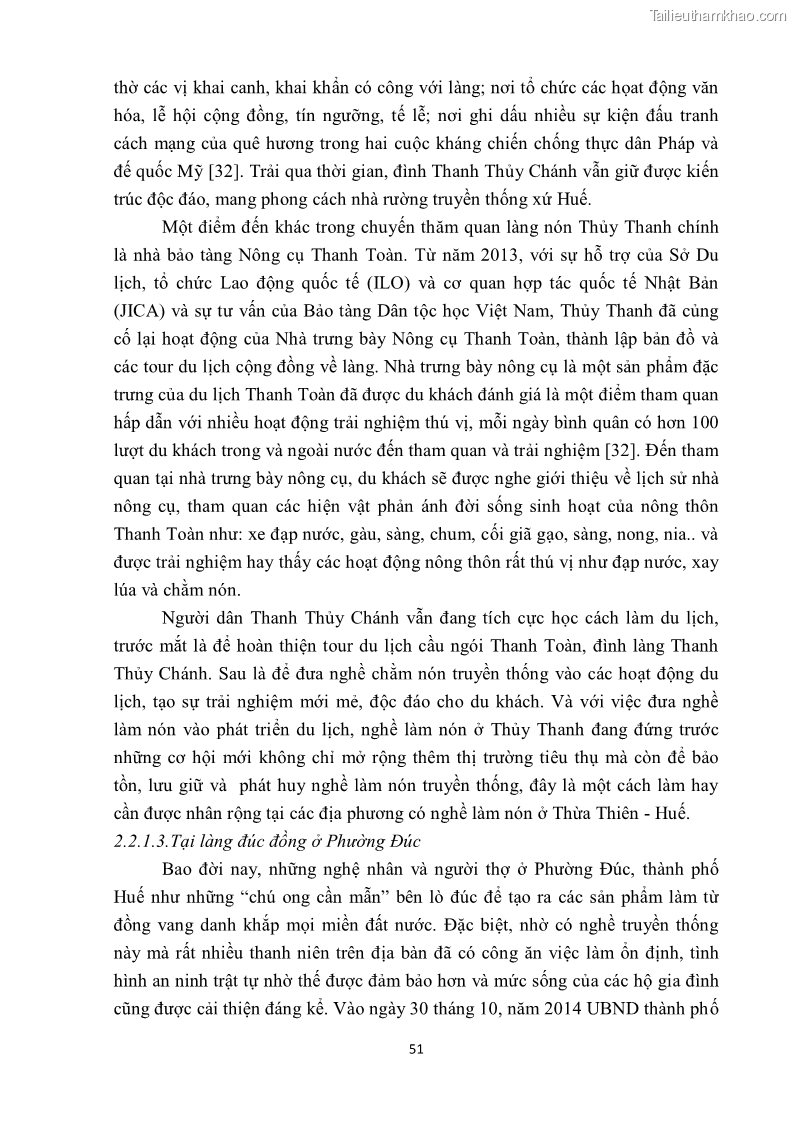 Tailieuthamkhao.com

thờ các vị khai canh, khai khẩn có công với làng; nơi tổ chức các hoạt động văn hóa, lễ hội cộng đồng, tín ngưỡng, tế lễ; nơi ghi dấu nhiều sự kiện đấu tranh cách mạng của quê hương trong hai cuộc kháng chiến chống thực dân Pháp và đế quốc Mỹ [32]. Trải qua thời gian, đình Thanh Thủy Chánh vẫn giữ được kiến trúc độc đáo, mang phong cách nhà rường truyền thống xứ Huế.

Một điểm đến khác trong chuyến thăm quan làng nón Thủy Thanh chính là nhà bảo tàng Nông cụ Thanh Toàn. Từ năm 2013, với sự hỗ trợ của Sở Du lịch, tổ chức Lao động quốc tế (ILO) và cơ quan hợp tác quốc tế Nhật Bản (JICA) và sự tư vấn của Bảo tàng Dân tộc học Việt Nam, Thủy Thanh đã củng cố lại hoạt động của Nhà trưng bày Nông cụ Thanh Toàn, thành lập bản đồ và các tour du lịch cộng đồng về làng. Nhà trưng bày nông cụ là một sản phẩm đặc trưng của du lịch Thanh Toàn đã được du khách đánh giá là một điểm tham quan hấp dẫn với nhiều hoạt động trải nghiệm thú vị, mỗi ngày bình quân có hơn 100 lượt du khách trong và ngoài nước đến tham quan và trải nghiệm [32]. Đến tham quan tại nhà trưng bày nông cụ, du khách sẽ được nghe giới thiệu về lịch sử nhà nông cụ, tham quan các hiện vật phản ánh đời sống sinh hoạt của nông thôn Thanh Toàn như: xe đạp nước, gàu, sàng, chum, cối giã gạo, sàng, nong, nia.. và được trải nghiệm hay thấy các hoạt động nông thôn rất thú vị như đạp nước, xay lúa và chằm nón.

Người dân Thanh Thủy Chánh vẫn đang tích cực học cách làm du lịch, trước mắt là để hoàn thiện tour du lịch cầu ngói Thanh Toàn, đình làng Thanh Thủy Chánh. Sau là để đưa nghề chằm nón truyền thống vào các hoạt động du lịch, tạo sự trải nghiệm mới mẻ, độc đáo cho du khách. Và với việc đưa nghề làm nón vào phát triển du lịch, nghề làm nón ở Thủy Thanh đang đứng trước những cơ hội mới không chỉ mở rộng thêm thị trường tiêu thụ mà còn để bảo tồn, lưu giữ và phát huy nghề làm nón truyền thống, đây là một cách làm hay cần được nhân rộng tại các địa phương có nghề làm nón ở Thừa Thiên - Huế.

2.2.1.3.Tại làng đúc đồng ở Phường Đúc

Bao đời nay, những nghệ nhân và người thợ ở Phường Đúc, thành phố Huế như những “chú ong cần mẫn” bên lò đúc để tạo ra các sản phẩm làm từ đồng vang danh khắp mọi miền đất nước. Đặc biệt, nhờ có nghề truyền thống này mà rất nhiều thanh niên trên địa bàn đã có công ăn việc làm ổn định, tình hình an ninh trật tự nhờ thế được đảm bảo hơn và mức sống của các hộ gia đình cũng được cải thiện đáng kể. Vào ngày 30 tháng 10, năm 2014 UBND thành phố

51